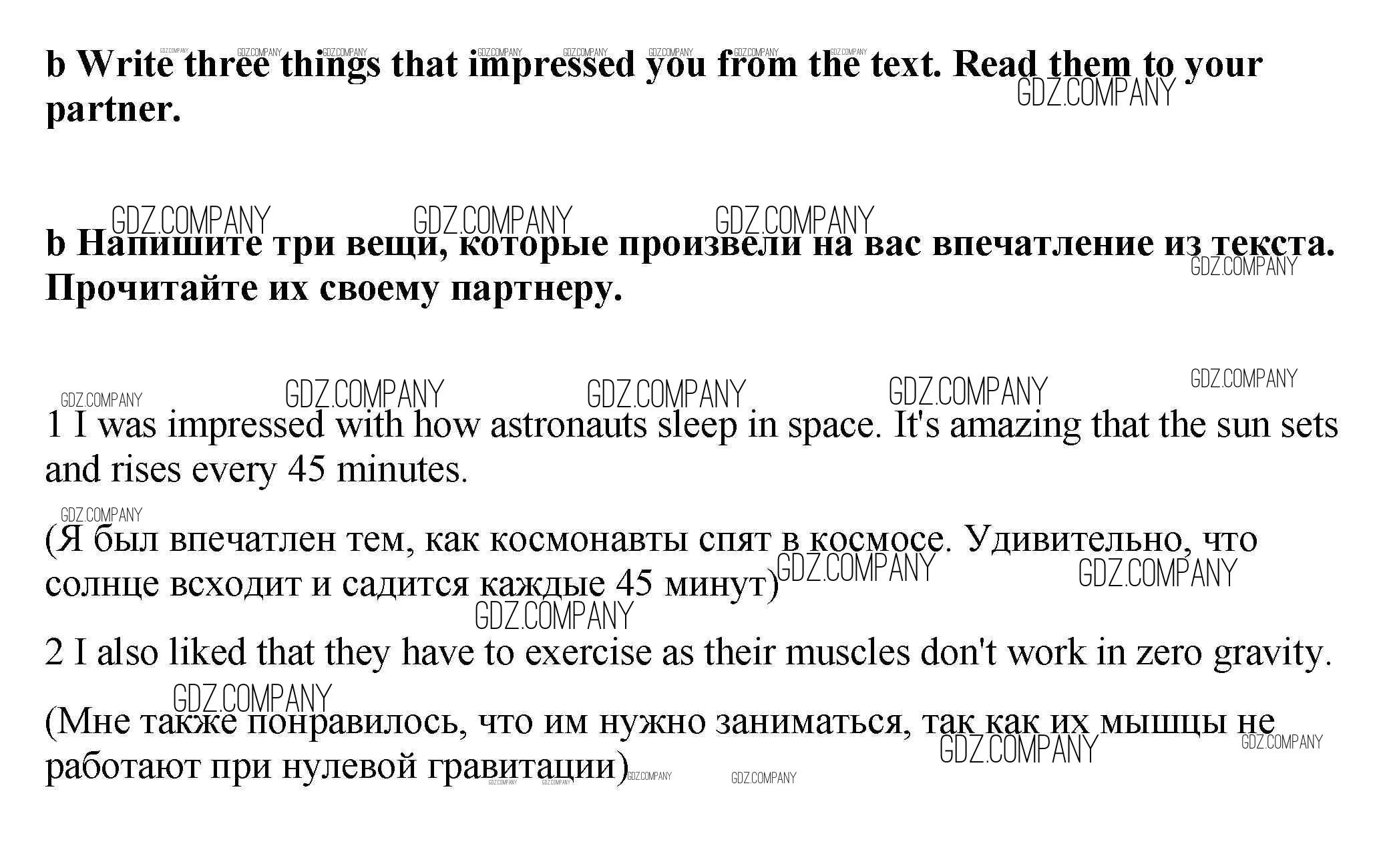 b Write three things that impressed you from the text. Read them to your partner.

b Напишите три вещи, которые произвели на вас впечатление из текста. Прочитайте их своему партнеру.

1 I was impressed with how astronauts sleep in space. It's amazing that the sun sets and rises every 45 minutes.

(Я был впечатлен тем, как космонавты спят в космосе. Удивительно, что солнце всходит и садится каждые 45 минут)

2 I also liked that they have to exercise as their muscles don't work in zero gravity.

(Мне также понравилось, что им нужно заниматься, так как их мышцы не работают при нулевой гравитации)

GDZ.COMPANY